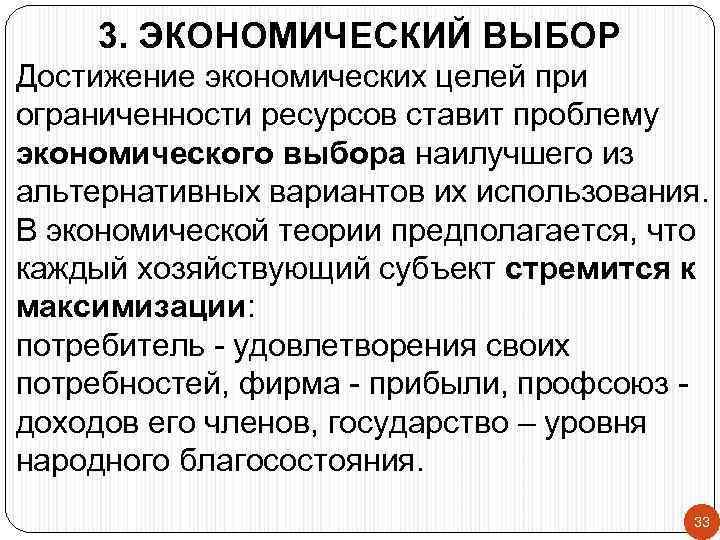 3. ЭКОНОМИЧЕСКИЙ ВЫБОР

Достижение экономических целей при ограниченности ресурсов ставит проблему экономического выбора наилучшего из альтернативных вариантов их использования. В экономической теории предполагается, что каждый хозяйствующий субъект стремится к максимизации:

потребитель - удовлетворения своих потребностей, фирма - прибыли, профсоюз - доходов его членов, государство – уровня народного благосостояния.

33